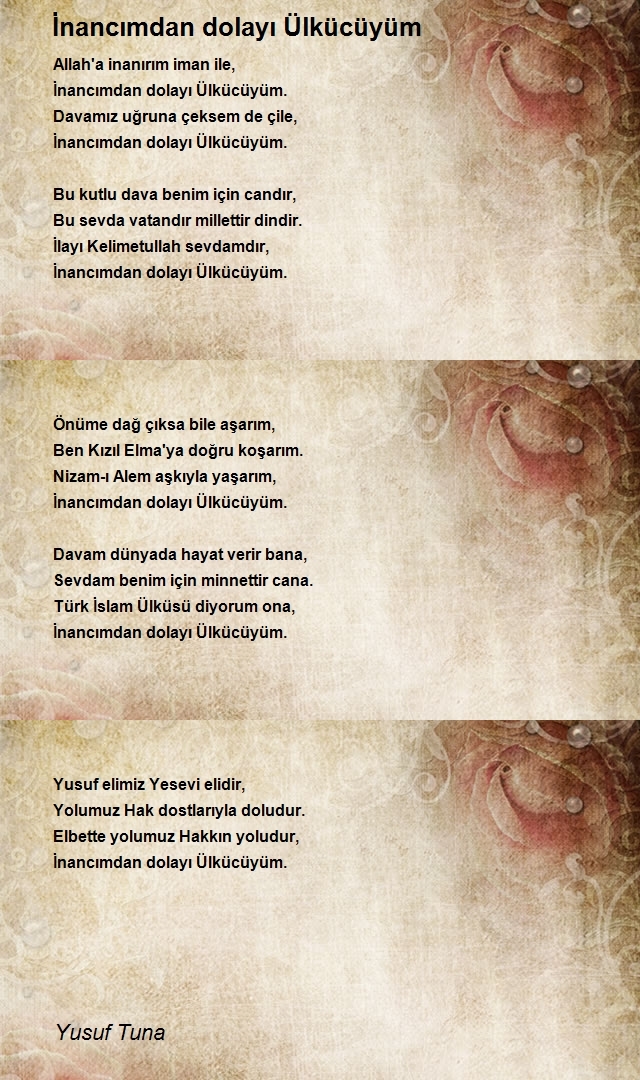 İnancımdan dolayı Ülkücüyüm

Allah'a inanırım iman ile,
İnancımdan dolayı Ülkücüyüm.
Davamız uğruna çeksem de çile,
İnancımdan dolayı Ülkücüyüm.

Bu kutlu dava benim için candır,
Bu sevda vatandır millettir dindir.
İlayı Kelimetullah sevdamdır,
İnancımdan dolayı Ülkücüyüm.

Önüme dağ çıksa bile aşarım,
Ben Kızıl Elma'ya doğru koşarım.
Nizam-ı Alem aşkıyla yaşarım,
İnancımdan dolayı Ülkücüyüm.

Davam dünyada hayat verir bana,
Sevdam benim için minnettir cana.
Türk İslam Ülküsü diyorum ona,
İnancımdan dolayı Ülkücüyüm.

Yusuf elimiz Yesevi elidir,
Yolumuz Hak dostlarıyla doludur.
Elbette yolumuz Hakkın yoludur,
İnancımdan dolayı Ülkücüyüm.

Yusuf Tuna